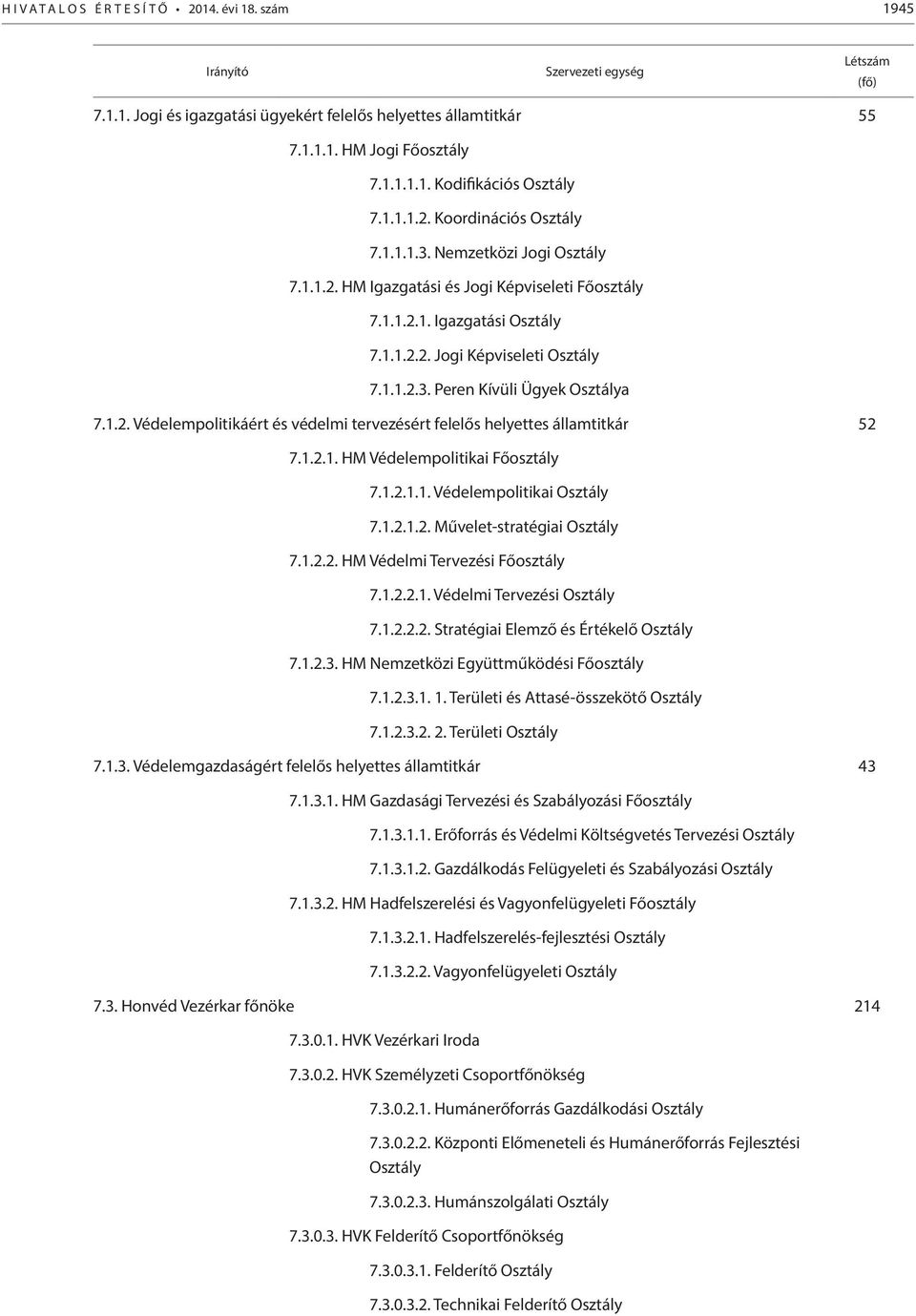 HIVATALOS ÉRTESÍTŐ • 2014. évi 18. szám 1945

| Irányító | Szervezeti egység | Létszám (fő) |
|---|---|---|
| 7.1.1. Jogi és igazgatási ügyekért felelős helyettes államtitkár | | 55 |
| | 7.1.1.1. HM Jogi Főosztály | |
| | 7.1.1.1.1. Kodifikációs Osztály | |
| | 7.1.1.1.2. Koordinációs Osztály | |
| | 7.1.1.1.3. Nemzetközi Jogi Osztály | |
| | 7.1.1.2. HM Igazgatási és Jogi Képviseleti Főosztály | |
| | 7.1.1.2.1. Igazgatási Osztály | |
| | 7.1.1.2.2. Jogi Képviseleti Osztály | |
| | 7.1.1.2.3. Peren Kívüli Ügyek Osztálya | |
| 7.1.2. Védelempolitikáért és védelmi tervezésért felelős helyettes államtitkár | | 52 |
| | 7.1.2.1. HM Védelempolitikai Főosztály | |
| | 7.1.2.1.1. Védelempolitikai Osztály | |
| | 7.1.2.1.2. Művelet-stratégiai Osztály | |
| | 7.1.2.2. HM Védelmi Tervezési Főosztály | |
| | 7.1.2.2.1. Védelmi Tervezési Osztály | |
| | 7.1.2.2.2. Stratégiai Elemző és Értékelő Osztály | |
| | 7.1.2.3. HM Nemzetközi Együttműködési Főosztály | |
| | 7.1.2.3.1. 1. Területi és Attasé-összekötő Osztály | |
| | 7.1.2.3.2. 2. Területi Osztály | |
| 7.1.3. Védelemgazdaságért felelős helyettes államtitkár | | 43 |
| | 7.1.3.1. HM Gazdasági Tervezési és Szabályozási Főosztály | |
| | 7.1.3.1.1. Erőforrás és Védelmi Költségvetés Tervezési Osztály | |
| | 7.1.3.1.2. Gazdálkodás Felügyeleti és Szabályozási Osztály | |
| | 7.1.3.2. HM Hadfelszerelési és Vagyonfelügyeleti Főosztály | |
| | 7.1.3.2.1. Hadfelszerelés-fejlesztési Osztály | |
| | 7.1.3.2.2. Vagyonfelügyeleti Osztály | |
| 7.3. Honvéd Vezérkar főnöke | | 214 |
| | 7.3.0.1. HVK Vezérkari Iroda | |
| | 7.3.0.2. HVK Személyzeti Csoportfőnökség | |
| | 7.3.0.2.1. Humánerőforrás Gazdálkodási Osztály | |
| | 7.3.0.2.2. Központi Előmeneteli és Humánerőforrás Fejlesztési Osztály | |
| | 7.3.0.2.3. Humánszolgálati Osztály | |
| | 7.3.0.3. HVK Felderítő Csoportfőnökség | |
| | 7.3.0.3.1. Felderítő Osztály | |
| | 7.3.0.3.2. Technikai Felderítő Osztály | |